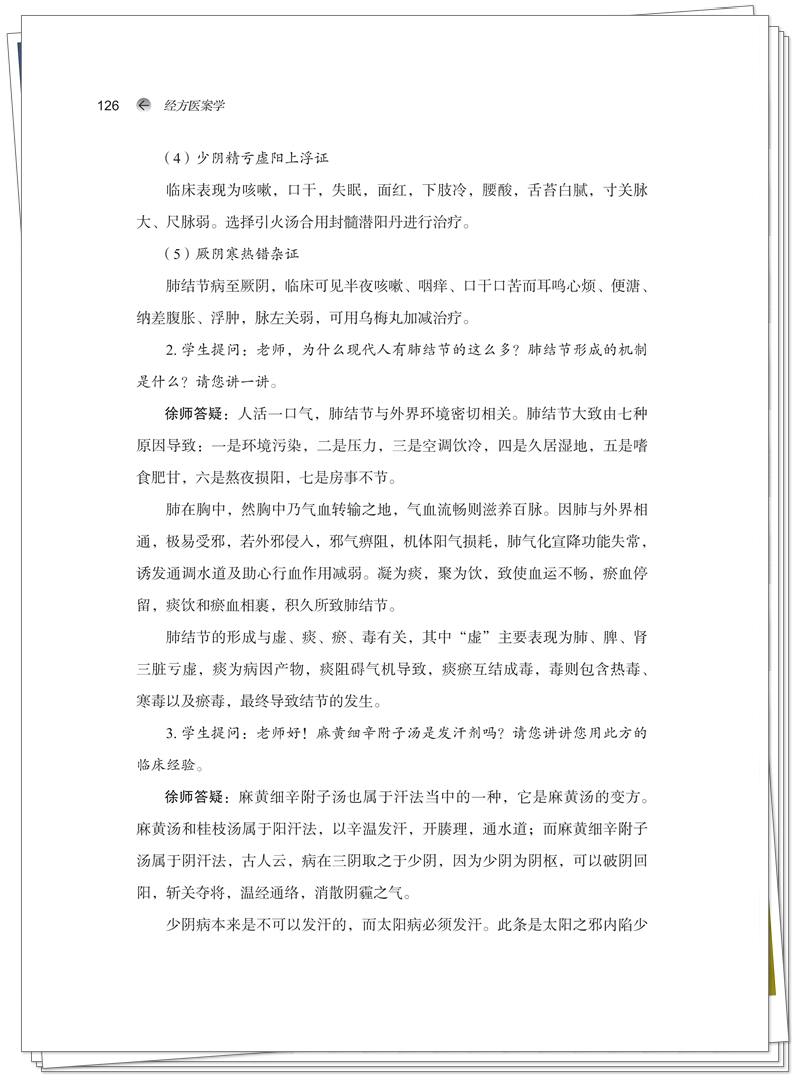 126 经方医案学

（4）少阴精亏虚阳上浮证

临床表现为咳嗽，口干，失眠，面红，下肢冷，腰酸，舌苔白腻，寸关脉大、尺脉弱。选择引火汤合用封髓潜阳丹进行治疗。

（5）厥阴寒热错杂证

肺结节病至厥阴，临床可见半夜咳嗽、咽痒、口干口苦而耳鸣心烦、便溏、纳差腹胀、浮肿，脉左关弱，可用乌梅丸加减治疗。

2. 学生提问：老师，为什么现代人有肺结节的这么多？肺结节形成的机制是什么？请您讲一讲。

徐师答疑：人活一口气，肺结节与外界环境密切相关。肺结节大致由七种原因导致：一是环境污染，二是压力，三是空调饮冷，四是久居湿地，五是嗜食肥甘，六是熬夜损阳，七是房事不节。

肺在胸中，然胸中乃气血转输之地，气血流畅则滋养百脉。因肺与外界相通，极易受邪，若外邪侵入，邪气痹阻，机体阳气损耗，肺气化宣降功能失常，诱发通调水道及助心行血作用减弱。凝为痰，聚为饮，致使血运不畅，瘀血停留，痰饮和瘀血相裹，积久所致肺结节。

肺结节的形成与虚、痰、瘀、毒有关，其中“虚”主要表现为肺、脾、肾三脏亏虚，痰为病因产物，痰阻碍气机导致，痰瘀互结成毒，毒则包含热毒、寒毒以及瘀毒，最终导致结节的发生。

3. 学生提问：老师好！麻黄细辛附子汤是发汗剂吗？请您讲讲您用此方的临床经验。

徐师答疑：麻黄细辛附子汤也属于汗法当中的一种，它是麻黄汤的变方。麻黄汤和桂枝汤属于阳汗法，以辛温发汗，开腠理，通水道；而麻黄细辛附子汤属于阴汗法，古人云，病在三阴取之于少阴，因为少阴为阴枢，可以破阴回阳，斩关夺将，温经通络，消散阴霾之气。

少阴病本来是不可以发汗的，而太阳病必须发汗。此条是太阳之邪内陷少